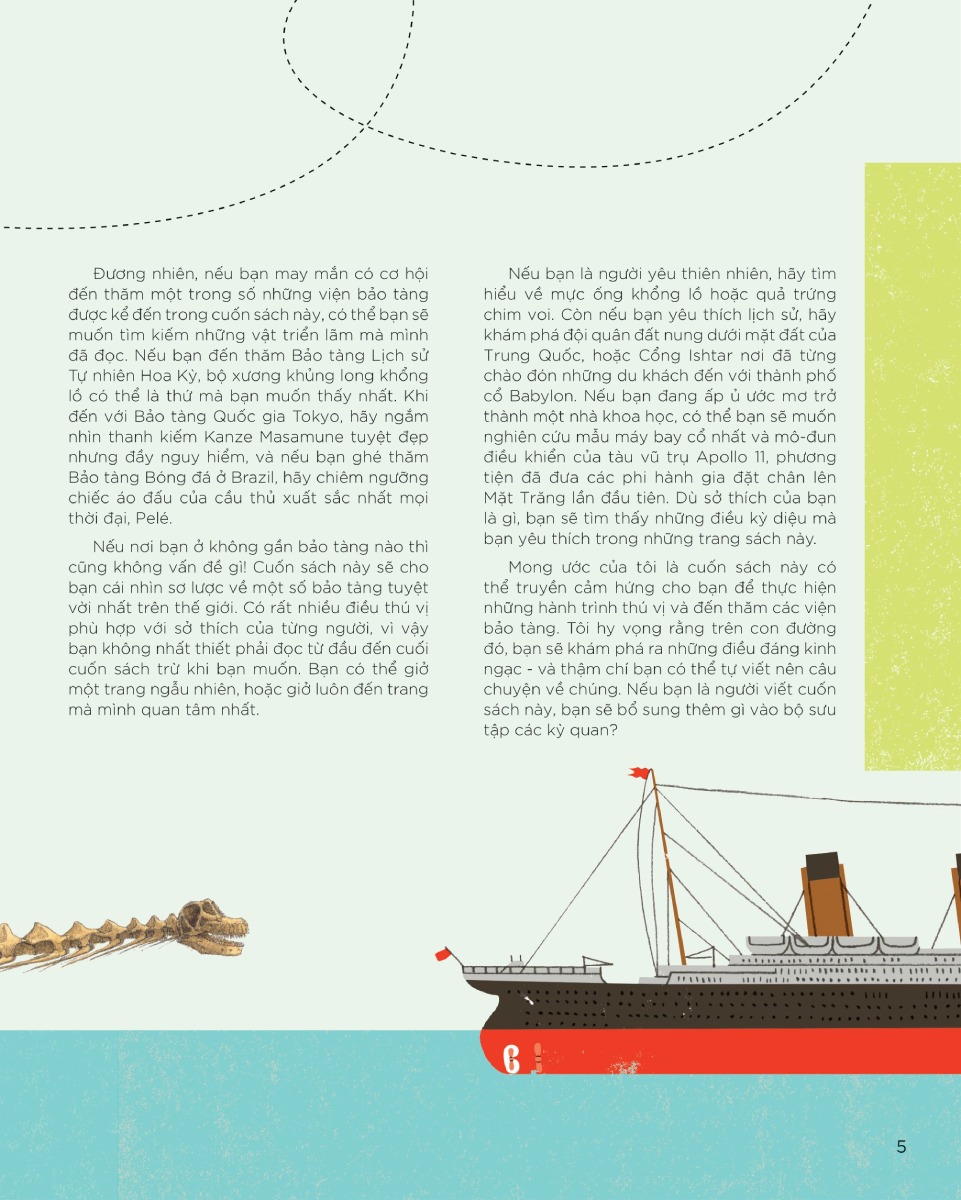 Đương nhiên, nếu bạn may mắn có cơ hội đến thăm một trong số những viện bảo tàng được kể đến trong cuốn sách này, có thể bạn sẽ muốn tìm kiếm những vật triển lãm mà mình đã đọc. Nếu bạn đến thăm Bảo tàng Lịch sử Tự nhiên Hoa Kỳ, bộ xương khủng long khổng lồ có thể là thứ mà bạn muốn thấy nhất. Khi đến với Bảo tàng Quốc gia Tokyo, hãy ngắm nhìn thanh kiếm Kanze Masamune tuyệt đẹp nhưng đầy nguy hiểm, và nếu bạn ghé thăm Bảo tàng Bóng đá ở Brazil, hãy chiêm ngưỡng chiếc áo đấu của cầu thủ xuất sắc nhất mọi thời đại, Pelé.

Nếu nơi bạn ở không gần bảo tàng nào thì cũng không vấn đề gì! Cuốn sách này sẽ cho bạn cái nhìn sơ lược về một số bảo tàng tuyệt vời nhất trên thế giới. Có rất nhiều điều thú vị phù hợp với sở thích của từng người, vì vậy bạn không nhất thiết phải đọc từ đầu đến cuối cuốn sách trừ khi bạn muốn. Bạn có thể giở một trang ngẫu nhiên, hoặc giở luôn đến trang mà mình quan tâm nhất.

Nếu bạn là người yêu thiên nhiên, hãy tìm hiểu về mực ống khổng lồ hoặc quả trứng chim voi. Còn nếu bạn yêu thích lịch sử, hãy khám phá đội quân đất nung dưới mặt đất của Trung Quốc, hoặc Cổng Ishtar nơi đã từng chào đón những du khách đến với thành phố cổ Babylon. Nếu bạn đang ấp ủ ước mơ trở thành một nhà khoa học, có thể bạn sẽ muốn nghiên cứu mẫu máy bay cổ nhất và mô-đun điều khiển của tàu vũ trụ Apollo 11, phương tiện đã đưa các phi hành gia đặt chân lên Mặt Trăng lần đầu tiên. Dù sở thích của bạn là gì, bạn sẽ tìm thấy những điều kỳ diệu mà bạn yêu thích trong những trang sách này.

Mong ước của tôi là cuốn sách này có thể truyền cảm hứng cho bạn để thực hiện những hành trình thú vị và đến thăm các viện bảo tàng. Tôi hy vọng rằng trên con đường đó, bạn sẽ khám phá ra những điều đáng kinh ngạc - và thậm chí bạn có thể tự viết nên câu chuyện về chúng. Nếu bạn là người viết cuốn sách này, bạn sẽ bổ sung thêm gì vào bộ sưu tập các kỳ quan?

5